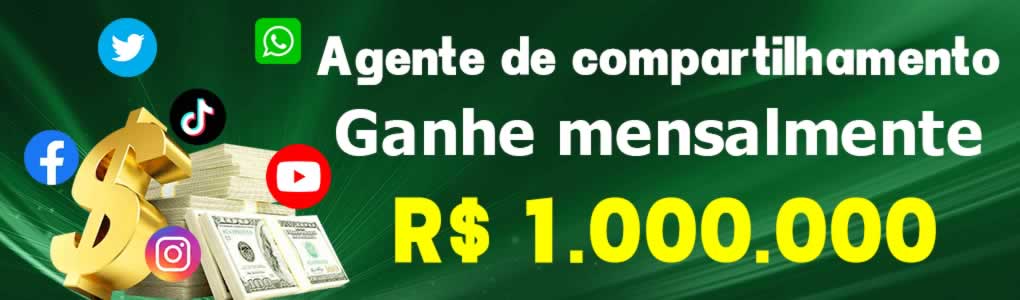 Agente de compartilhamento
Ganhe mensalmente
R$ 1.000.000